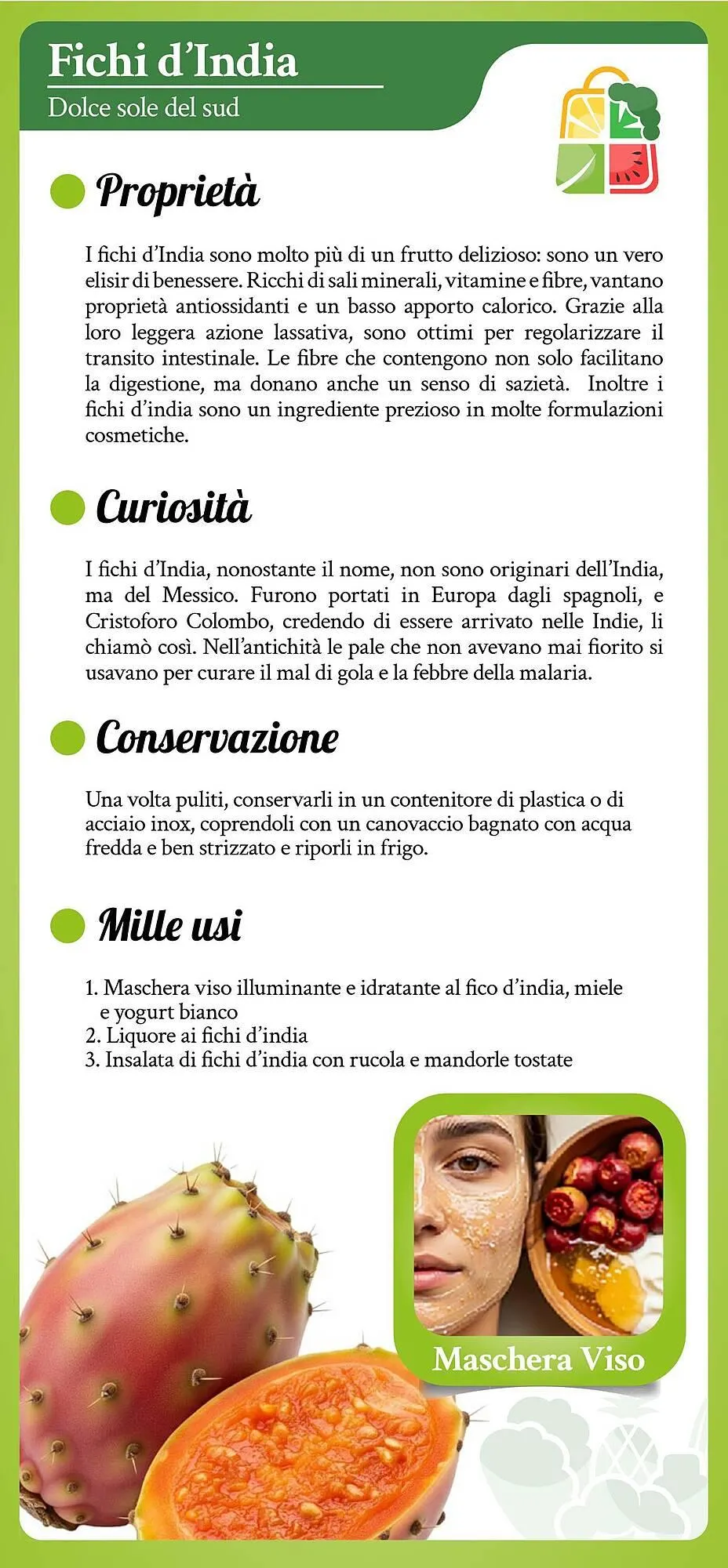 Fichi d'India
Dolce sole del sud

Proprietà

I fichi d'India sono molto più di un frutto delizioso: sono un vero elisir di benessere. Ricchi di sali minerali, vitamine e fibre, vantano proprietà antiossidanti e un basso apporto calorico. Grazie alla loro leggera azione lassativa, sono ottimi per regolarizzare il transito intestinale. Le fibre che contengono non solo facilitano la digestione, ma donano anche un senso di sazietà. Inoltre i fichi d'india sono un ingrediente prezioso in molte formulazioni cosmetiche.

Curiosità

I fichi d'India, nonostante il nome, non sono originari dell'India, ma del Messico. Furono portati in Europa dagli spagnoli, e Cristoforo Colombo, credendo di essere arrivato nelle Indie, li chiamò così. Nell'antichità le pale che non avevano mai fiorito si usavano per curare il mal di gola e la febbre della malaria.

Conservazione

Una volta puliti, conservarli in un contenitore di plastica o di acciaio inox, coprendoli con un canovaccio bagnato con acqua fredda e ben strizzato e riporli in frigo.

Mille usi

1. Maschera viso illuminante e idratante al fico d'india, miele e yogurt bianco
2. Liquore ai fichi d'india
3. Insalata di fichi d'india con rucola e mandorle tostate

Maschera Viso